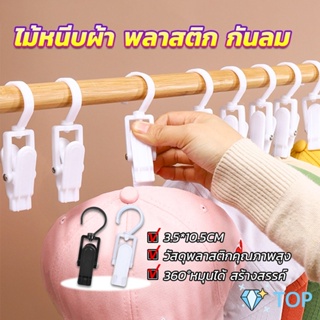 ไม้หนีบผ้า พลาสติก กันลม

3.5*10.5CM
วัสดุพลาสติกคุณภาพสูง
360°หมุนได้ สร้างสรรค์

TOP